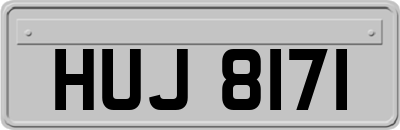 HUJ 8171